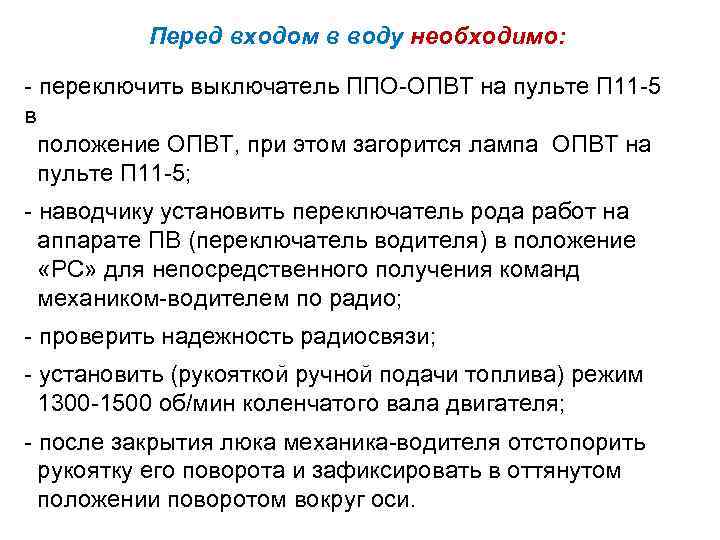 Перед входом в воду необходимо:

- переключить выключатель ППО-ОПВТ на пульте П11-5 в положение ОПВТ, при этом загорится лампа ОПВТ на пульте П11-5;

- наводчику установить переключатель рода работ на аппарате ПВ (переключатель водителя) в положение «РС» для непосредственного получения команд механиком-водителем по радио;

- проверить надежность радиосвязи;

- установить (рукояткой ручной подачи топлива) режим 1300-1500 об/мин коленчатого вала двигателя;

- после закрытия люка механика-водителя отстопорить рукоятку его поворота и зафиксировать в оттянутом положении поворотом вокруг оси.